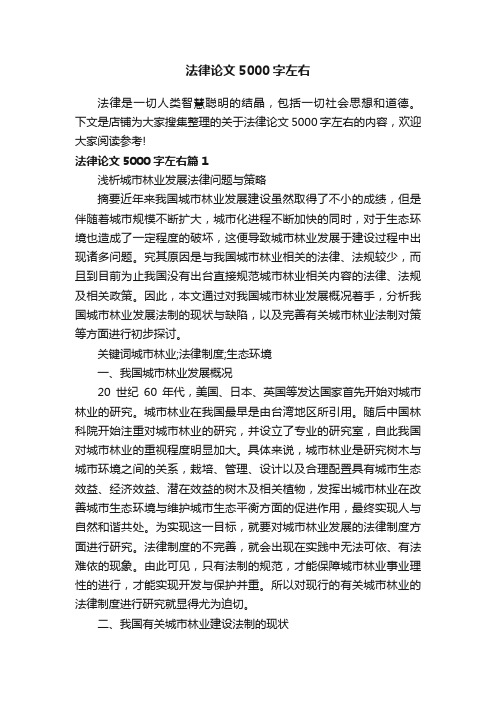 法律论文 5000 字左右

法律是一切人类智慧聪明的结晶，包括一切社会思想和道德。下文是店铺为大家搜集整理的关于法律论文 5000 字左右的内容，欢迎大家阅读参考!

法律论文 5000 字左右篇 1

浅析城市林业发展法律问题与策略

摘要近年来我国城市林业发展建设虽然取得了不小的成绩，但是伴随着城市规模不断扩大，城市化进程不断加快的同时，对于生态环境也造成了一定程度的破坏，这便导致城市林业发展于建设过程中出现诸多问题。究其原因是与我国城市林业相关的法律、法规较少，而且到目前为止我国没有出台直接规范城市林业相关内容的法律、法规及相关政策。因此，本文通过对我国城市林业发展概况着手，分析我国城市林业发展法制的现状与缺陷，以及完善有关城市林业法制对策等方面进行初步探讨。

关键词城市林业;法律制度;生态环境

一、我国城市林业发展概况

20 世纪 60 年代，美国、日本、英国等发达国家首先开始对城市林业的研究。城市林业在我国最早是由台湾地区所引用。随后中国林科院开始注重对城市林业的研究，并设立了专业的研究室，自此我国对城市林业的重视程度明显加大。具体来说，城市林业是研究树木与城市环境之间的关系，栽培、管理、设计以及合理配置具有城市生态效益、经济效益、潜在效益的树木及相关植物，发挥出城市林业在改善城市生态环境与维护城市生态平衡方面的促进作用，最终实现人与自然和谐共处。为实现这一目标，就要对城市林业发展的法律制度方面进行研究。法律制度的不完善，就会出现在实践中无法可依、有法难依的现象。由此可见，只有法制的规范，才能保障城市林业事业理性的进行，才能实现开发与保护并重。所以对现行的有关城市林业的法律制度进行研究就显得尤为迫切。

二、我国有关城市林业建设法制的现状